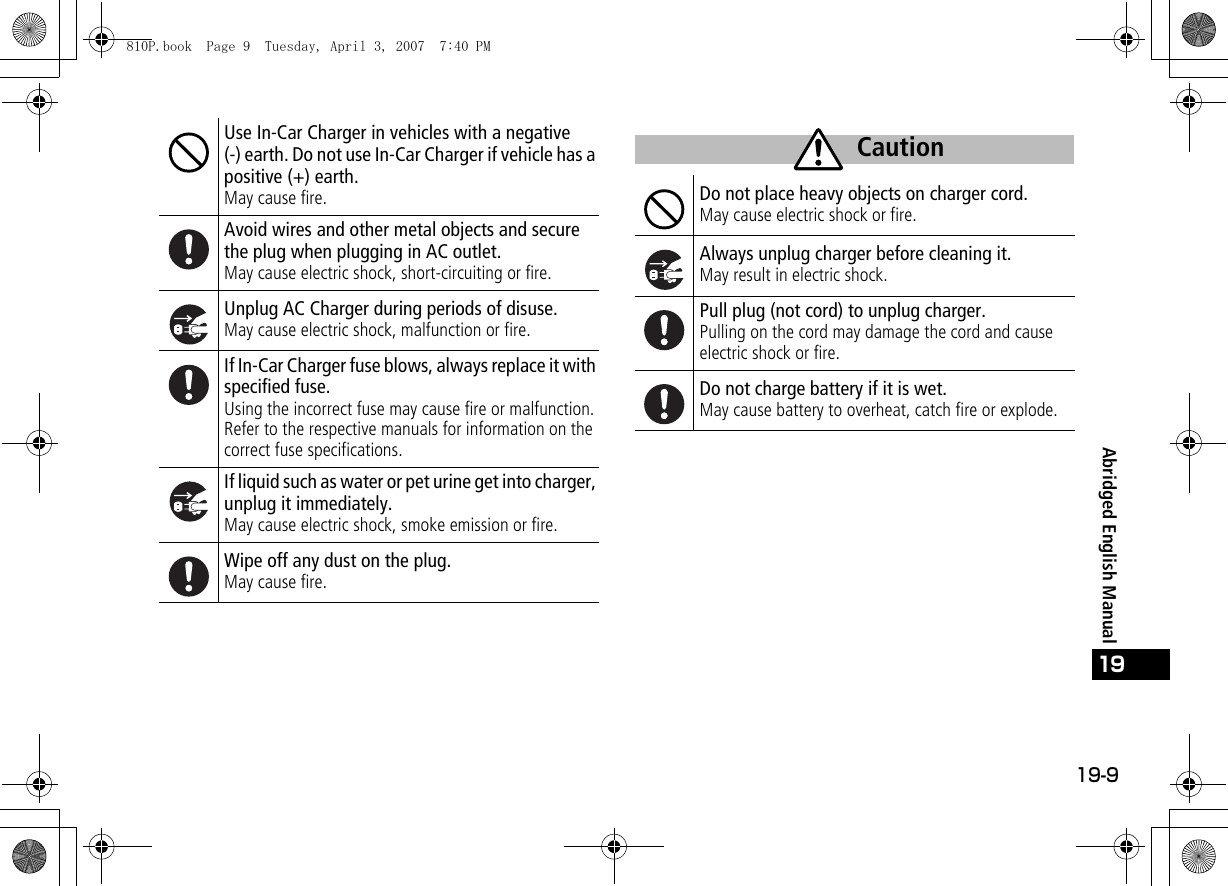 810P.book Page 9 Tuesday, April 3, 2007 7:40 PM

Use In-Car Charger in vehicles with a negative (-) earth. Do not use In-Car Charger if vehicle has a positive (+) earth.
May cause fire.

Avoid wires and other metal objects and secure the plug when plugging in AC outlet.
May cause electric shock, short-circuiting or fire.

Unplug AC Charger during periods of disuse.
May cause electric shock, malfunction or fire.

If In-Car Charger fuse blows, always replace it with specified fuse.
Using the incorrect fuse may cause fire or malfunction. Refer to the respective manuals for information on the correct fuse specifications.

If liquid such as water or pet urine get into charger, unplug it immediately.
May cause electric shock, smoke emission or fire.

Wipe off any dust on the plug.
May cause fire.

Caution

Do not place heavy objects on charger cord.
May cause electric shock or fire.

Always unplug charger before cleaning it.
May result in electric shock.

Pull plug (not cord) to unplug charger.
Pulling on the cord may damage the cord and cause electric shock or fire.

Do not charge battery if it is wet.
May cause battery to overheat, catch fire or explode.

Abridged English Manual

19

19-9